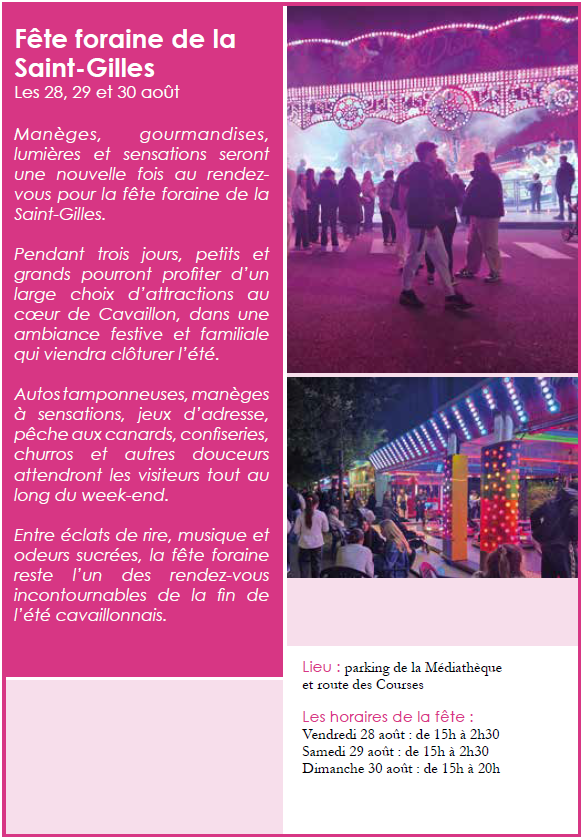 Fête foraine de la Saint-Gilles
Les 28, 29 et 30 août

Manèges, gourmandises, lumières et sensations seront une nouvelle fois au rendez-vous pour la fête foraine de la Saint-Gilles.

Pendant trois jours, petits et grands pourront profiter d'un large choix d'attractions au cœur de Cavaillon, dans une ambiance festive et familiale qui viendra clôturer l'été.

Autos tamponneuses, manèges à sensations, jeux d'adresse, pêche aux canards, confiseries, churros et autres douceurs attendront les visiteurs tout au long du week-end.

Entre éclats de rire, musique et odeurs sucrées, la fête foraine reste l'un des rendez-vous incontournables de la fin de l'été cavaillonnais.

Lieu : parking de la Médiathèque et route des Courses

Les horaires de la fête :
Vendredi 28 août : de 15h à 2h30
Samedi 29 août : de 15h à 2h30
Dimanche 30 août : de 15h à 20h